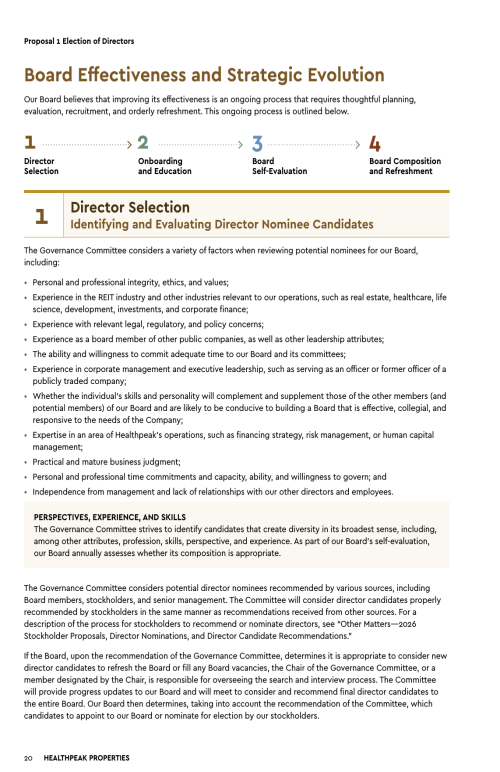 Proposal 1 Election of Directors

Board Effectiveness and Strategic Evolution

Our Board believes that improving its effectiveness is an ongoing process that requires thoughtful planning, evaluation, recruitment, and orderly refreshment. This ongoing process is outlined below.

1 Director Selection

2 Onboarding and Education

3 Board Self-Evaluation

4 Board Composition and Refreshment

1 Director Selection
Identifying and Evaluating Director Nominee Candidates

The Governance Committee considers a variety of factors when reviewing potential nominees for our Board, including:

• Personal and professional integrity, ethics, and values;
• Experience in the REIT industry and other industries relevant to our operations, such as real estate, healthcare, life science, development, investments, and corporate finance;
• Experience with relevant legal, regulatory, and policy concerns;
• Experience as a board member of other public companies, as well as other leadership attributes;
• The ability and willingness to commit adequate time to our Board and its committees;
• Experience in corporate management and executive leadership, such as serving as an officer or former officer of a publicly traded company;
• Whether the individual's skills and personality will complement and supplement those of the other members (and potential members) of our Board and are likely to be conducive to building a Board that is effective, collegial, and responsive to the needs of the Company;
• Expertise in an area of Healthpeak's operations, such as financing strategy, risk management, or human capital management;
• Practical and mature business judgment;
• Personal and professional time commitments and capacity, ability, and willingness to govern; and
• Independence from management and lack of relationships with our other directors and employees.

PERSPECTIVES, EXPERIENCE, AND SKILLS
The Governance Committee strives to identify candidates that create diversity in its broadest sense, including, among other attributes, profession, skills, perspective, and experience. As part of our Board's self-evaluation, our Board annually assesses whether its composition is appropriate.

The Governance Committee considers potential director nominees recommended by various sources, including Board members, stockholders, and senior management. The Committee will consider director candidates properly recommended by stockholders in the same manner as recommendations received from other sources. For a description of the process for stockholders to recommend or nominate directors, see "Other Matters—2026 Stockholder Proposals, Director Nominations, and Director Candidate Recommendations."

If the Board, upon the recommendation of the Governance Committee, determines it is appropriate to consider new director candidates to refresh the Board or fill any Board vacancies, the Chair of the Governance Committee, or a member designated by the Chair, is responsible for overseeing the search and interview process. The Committee will provide progress updates to our Board and will meet to consider and recommend final director candidates to the entire Board. Our Board then determines, taking into account the recommendation of the Committee, which candidates to appoint to our Board or nominate for election by our stockholders.

20 HEALTHPEAK PROPERTIES